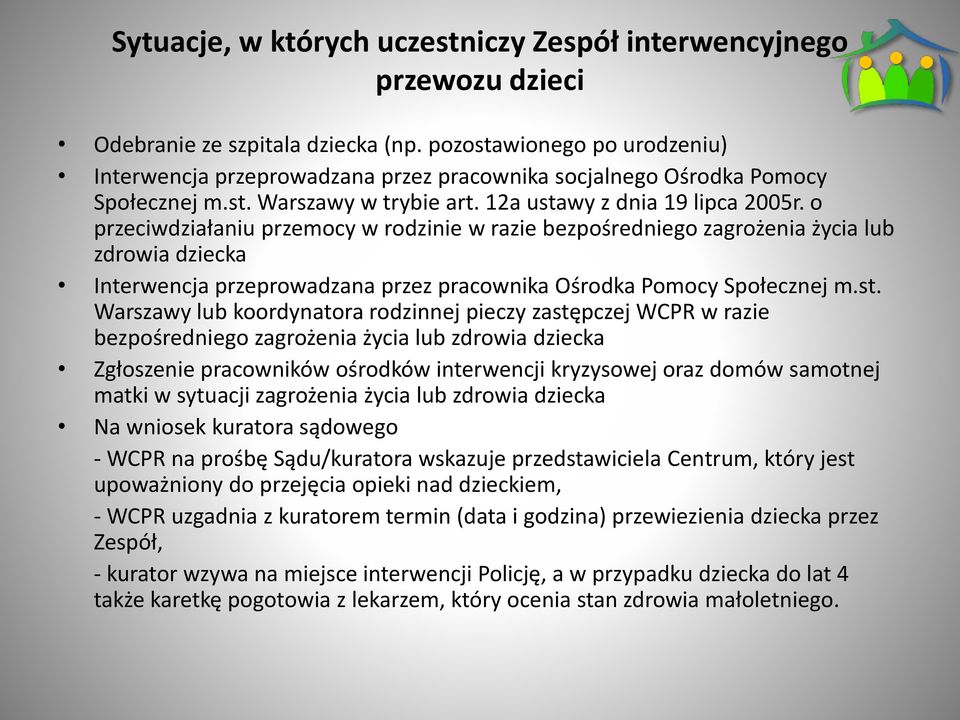 Sytuacje, w których uczestniczy Zespół interwencyjnego przewozu dzieci

• Odebranie ze szpitala dziecka (np. pozostawionego po urodzeniu)
• Interwencja przeprowadzana przez pracownika socjalnego Ośrodka Pomocy Społecznej m.st. Warszawy w trybie art. 12a ustawy z dnia 19 lipca 2005r. o przeciwdziałaniu przemocy w rodzinie w razie bezpośredniego zagrożenia życia lub zdrowia dziecka
• Interwencja przeprowadzana przez pracownika Ośrodka Pomocy Społecznej m.st. Warszawy lub koordynatora rodzinnej pieczy zastępczej WCPR w razie bezpośredniego zagrożenia życia lub zdrowia dziecka
• Zgłoszenie pracowników ośrodków interwencji kryzysowej oraz domów samotnej matki w sytuacji zagrożenia życia lub zdrowia dziecka
• Na wniosek kuratora sądowego

- WCPR na prośbę Sądu/kuratora wskazuje przedstawiciela Centrum, który jest upoważniony do przejęcia opieki nad dzieckiem,

- WCPR uzgadnia z kuratorem termin (data i godzina) przewiezienia dziecka przez Zespół,

- kurator wzywa na miejsce interwencji Policję, a w przypadku dziecka do lat 4 także karetkę pogotowia z lekarzem, który ocenia stan zdrowia małoletniego.